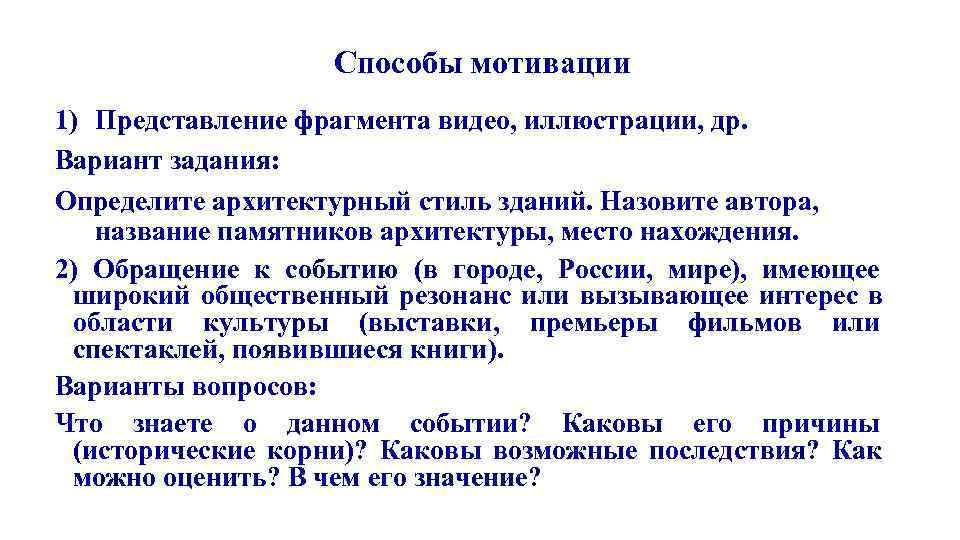 Способы мотивации

1) Представление фрагмента видео, иллюстрации, др.

Вариант задания:

Определите архитектурный стиль зданий. Назовите автора, название памятников архитектуры, место нахождения.

2) Обращение к событию (в городе, России, мире), имеющее широкий общественный резонанс или вызывающее интерес в области культуры (выставки, премьеры фильмов или спектаклей, появившиеся книги).

Варианты вопросов:

Что знаете о данном событии? Каковы его причины (исторические корни)? Каковы возможные последствия? Как можно оценить? В чем его значение?